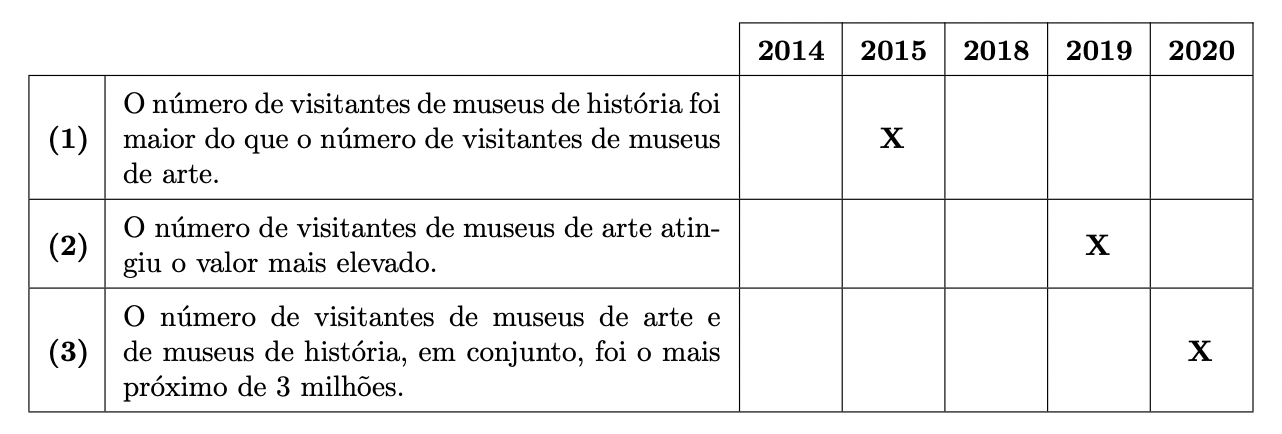 |  |  | 2014 | 2015 | 2018 | 2019 | 2020 |
|---|---|---|---|---|---|---|
| (1) | O número de visitantes de museus de história foi maior do que o número de visitantes de museus de arte. |  | X |  |  |  |
| (2) | O número de visitantes de museus de arte atingiu o valor mais elevado. |  |  |  | X |  |
| (3) | O número de visitantes de museus de arte e de museus de história, em conjunto, foi o mais próximo de 3 milhões. |  |  |  |  | X |